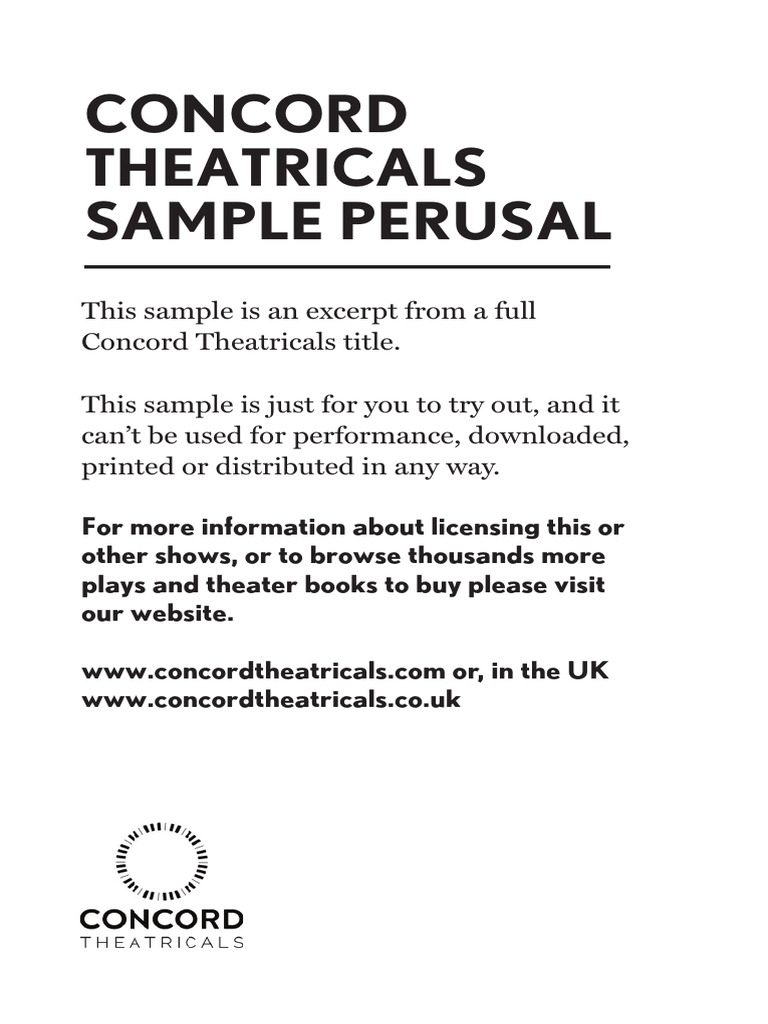 CONCORD THEATRICALS SAMPLE PERUSAL

This sample is an excerpt from a full Concord Theatricals title.

This sample is just for you to try out, and it can't be used for performance, downloaded, printed or distributed in any way.

For more information about licensing this or other shows, or to browse thousands more plays and theater books to buy please visit our website.

www.concordtheatricals.com or, in the UK
www.concordtheatricals.co.uk

CONCORD
THEATRICALS